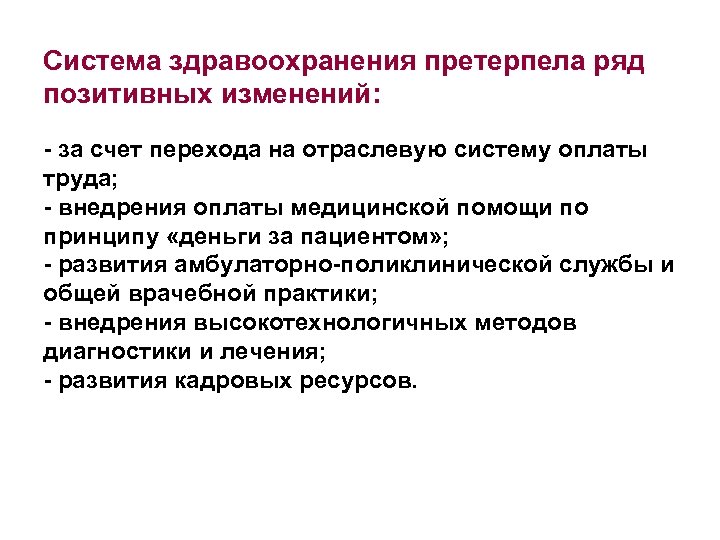 Система здравоохранения претерпела ряд позитивных изменений:

- за счет перехода на отраслевую систему оплаты труда;
- внедрения оплаты медицинской помощи по принципу «деньги за пациентом»;
- развития амбулаторно-поликлинической службы и общей врачебной практики;
- внедрения высокотехнологичных методов диагностики и лечения;
- развития кадровых ресурсов.